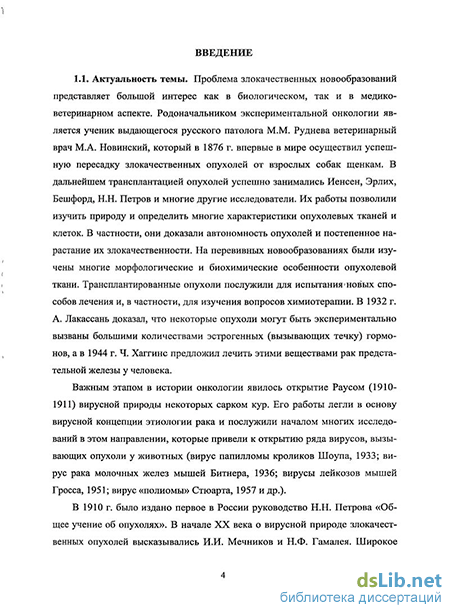 ВВЕДЕНИЕ

1.1. Актуальность темы. Проблема злокачественных новообразований представляет большой интерес как в биологическом, так и в медико-ветеринарном аспекте. Родоначальником экспериментальной онкологии является ученик выдающегося русского патолога М.М. Руднева ветеринарный врач М.А. Новинский, который в 1876 г. впервые в мире осуществил успешную пересадку злокачественных опухолей от взрослых собак щенкам. В дальнейшем трансплантацией опухолей успешно занимались Иенсен, Эрлих, Бешфорд, Н.Н. Петров и многие другие исследователи. Их работы позволили изучить природу и определить многие характеристики опухолевых тканей и клеток. В частности, они доказали автономность опухолей и постепенное нарастание их злокачественности. На перевивных новообразованиях были изучены многие морфологические и биохимические особенности опухолевой ткани. Трансплантированные опухоли послужили для испытания новых способов лечения и, в частности, для изучения вопросов химиотерапии. В 1932 г. А. Лакассань доказал, что некоторые опухоли могут быть экспериментально вызваны большими количествами эстрогенных (вызывающих течку) гормонов, а в 1944 г. Ч. Хаггинс предложил лечить этими веществами рак предстательной железы у человека.

Важным этапом в истории онкологии явилось открытие Раусом (1910-1911) вирусной природы некоторых сарком кур. Его работы легли в основу вирусной концепции этиологии рака и послужили началом многих исследований в этом направлении, которые привели к открытию ряда вирусов, вызывающих опухоли у животных (вирус папилломы кроликов Шоупа, 1933; вирус рака молочных желез мышей Битнера, 1936; вирусы лейкозов мышей Гросса, 1951; вирус «полиомы» Стюарта, 1957 и др.).

В 1910 г. было издано первое в России руководство Н.Н. Петрова «Общее учение об опухолях». В начале XX века о вирусной природе злокачественных опухолей высказывались И.И. Мечников и Н.Ф. Гамалея. Широкое

4

dsLib.net
библиотека диссертаций